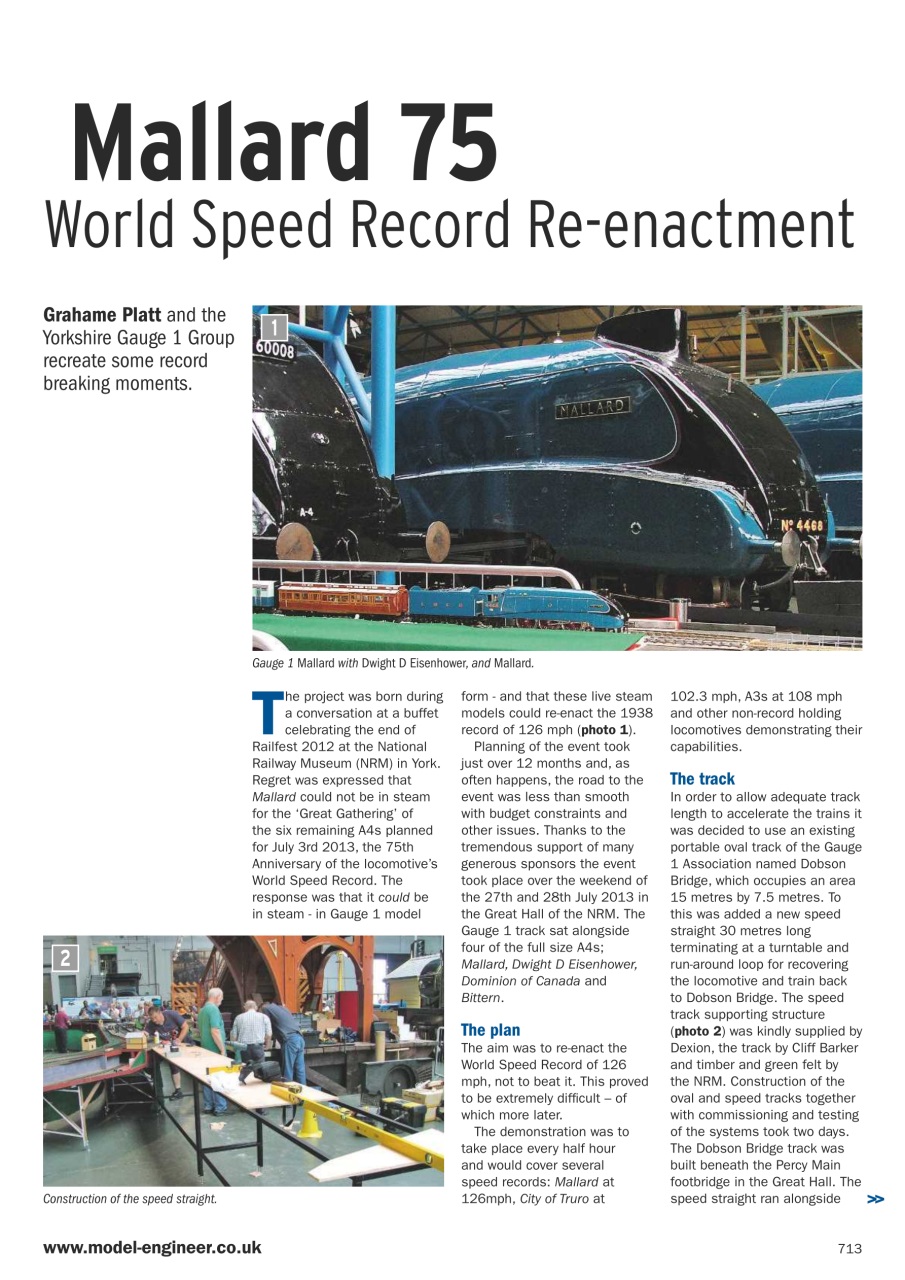 Mallard 75
World Speed Record Re-enactment

Grahame Platt and the Yorkshire Gauge 1 Group recreate some record breaking moments.

1

60008

MALLARD

A-4

Nº 4468

Gauge 1 Mallard with Dwight D Eisenhower, and Mallard.

The project was born during a conversation at a buffet celebrating the end of Railfest 2012 at the National Railway Museum (NRM) in York. Regret was expressed that Mallard could not be in steam for the 'Great Gathering' of the six remaining A4s planned for July 3rd 2013, the 75th Anniversary of the locomotive's World Speed Record. The response was that it could be in steam - in Gauge 1 model form - and that these live steam models could re-enact the 1938 record of 126 mph (photo 1).

Planning of the event took just over 12 months and, as often happens, the road to the event was less than smooth with budget constraints and other issues. Thanks to the tremendous support of many generous sponsors the event took place over the weekend of the 27th and 28th July 2013 in the Great Hall of the NRM. The Gauge 1 track sat alongside four of the full size A4s; Mallard, Dwight D Eisenhower, Dominion of Canada and Bittern.

The plan
The aim was to re-enact the World Speed Record of 126 mph, not to beat it. This proved to be extremely difficult – of which more later.

The demonstration was to take place every half hour and would cover several speed records: Mallard at 126mph, City of Truro at 102.3 mph, A3s at 108 mph and other non-record holding locomotives demonstrating their capabilities.

The track
In order to allow adequate track length to accelerate the trains it was decided to use an existing portable oval track of the Gauge 1 Association named Dobson Bridge, which occupies an area 15 metres by 7.5 metres. To this was added a new speed straight 30 metres long terminating at a turntable and run-around loop for recovering the locomotive and train back to Dobson Bridge. The speed track supporting structure (photo 2) was kindly supplied by Dexion, the track by Cliff Barker and timber and green felt by the NRM. Construction of the oval and speed tracks together with commissioning and testing of the systems took two days. The Dobson Bridge track was built beneath the Percy Main footbridge in the Great Hall. The speed straight ran alongside >>

2

Construction of the speed straight.

www.model-engineer.co.uk

713